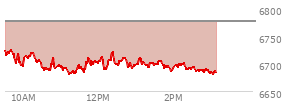 6800
6750
6700
6650
10AM
12PM
2PM